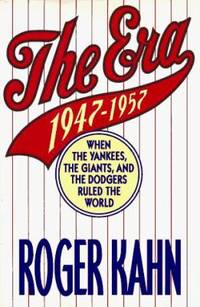 The Era

1947-1957

WHEN THE YANKEES, THE GIANTS, AND THE DODGERS RULED THE WORLD

ROGER KAHN